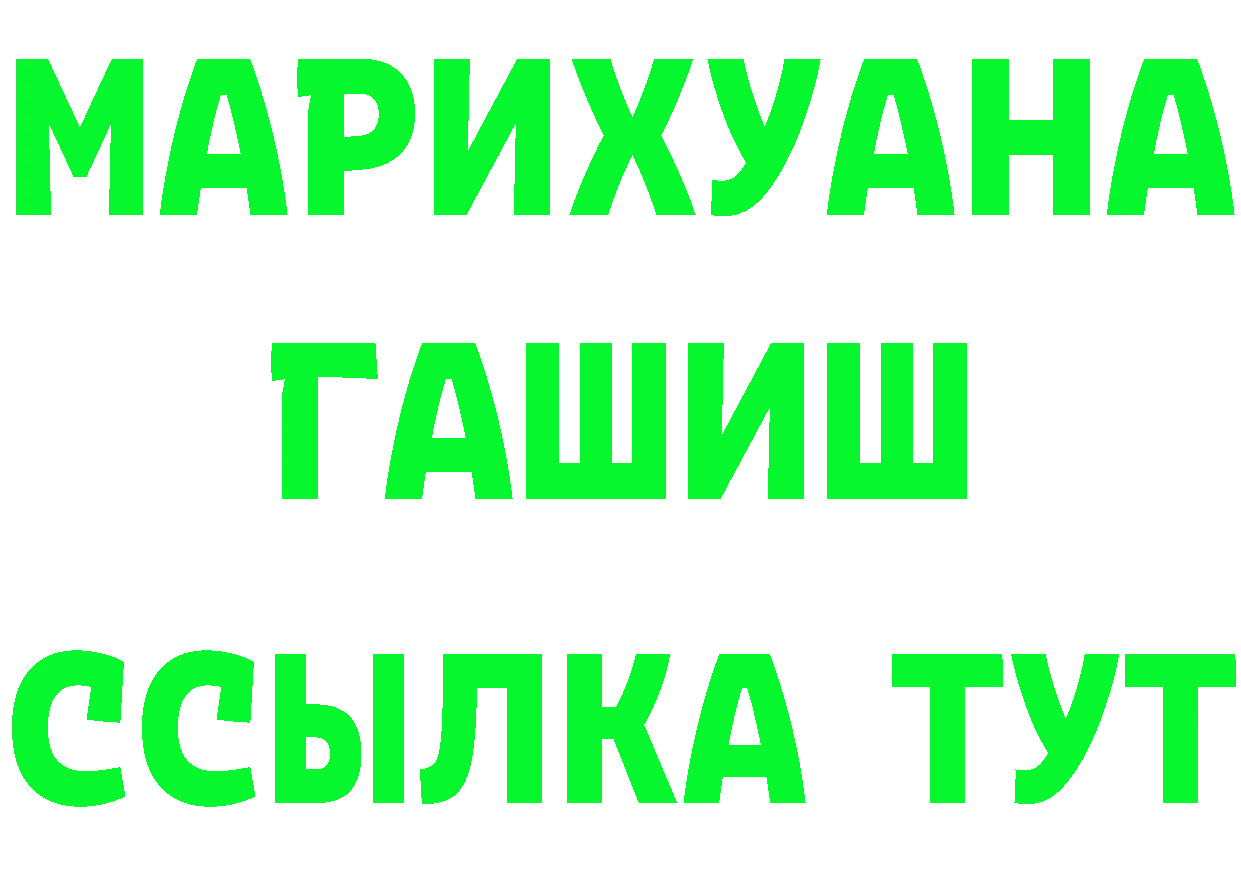 МАРИХУАНА
ГАШИШ
ССЫЛКА ТУТ